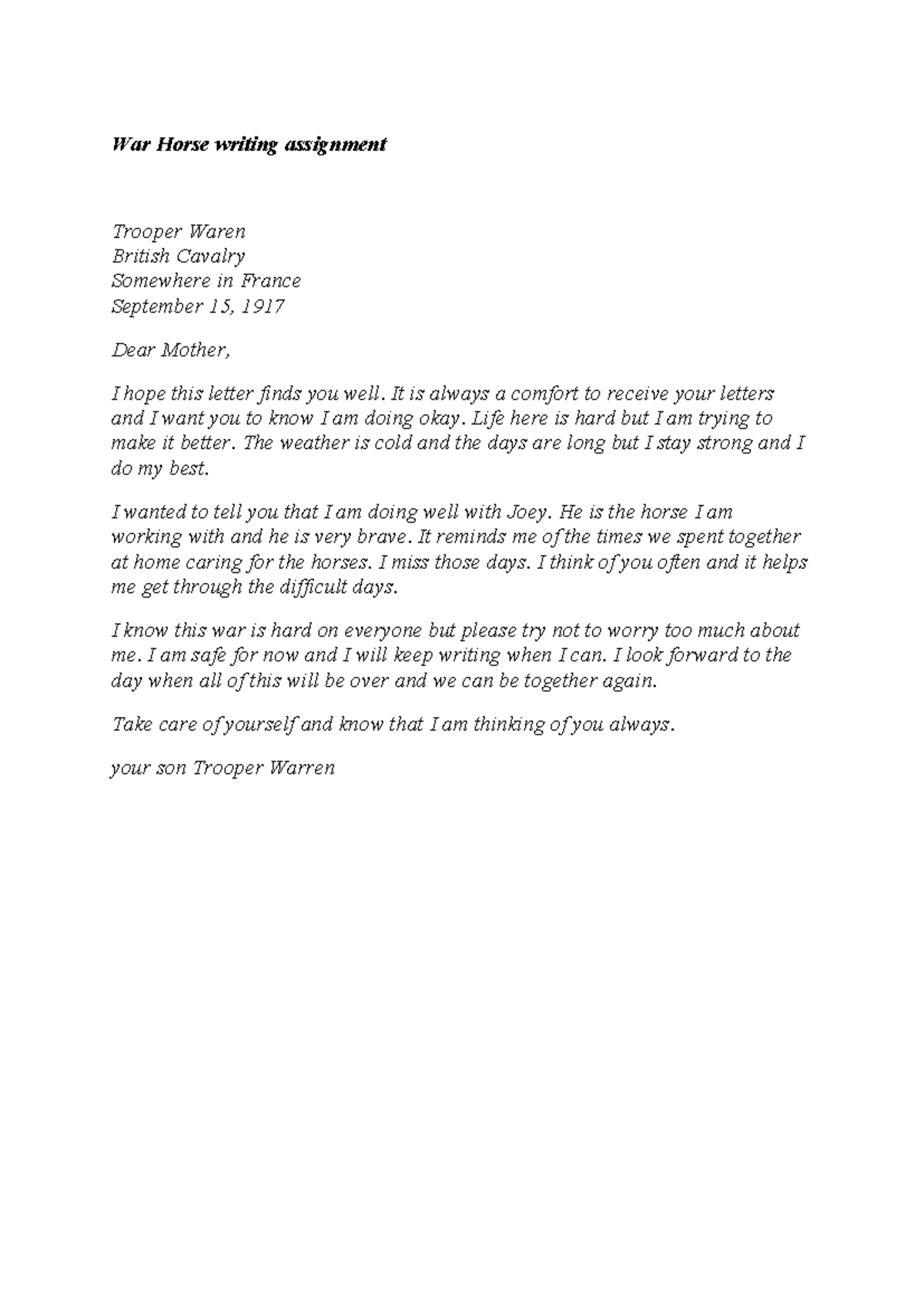 War Horse writing assignment

Trooper Waren
British Cavalry
Somewhere in France
September 15, 1917

Dear Mother,

I hope this letter finds you well. It is always a comfort to receive your letters and I want you to know I am doing okay. Life here is hard but I am trying to make it better. The weather is cold and the days are long but I stay strong and I do my best.

I wanted to tell you that I am doing well with Joey. He is the horse I am working with and he is very brave. It reminds me of the times we spent together at home caring for the horses. I miss those days. I think of you often and it helps me get through the difficult days.

I know this war is hard on everyone but please try not to worry too much about me. I am safe for now and I will keep writing when I can. I look forward to the day when all of this will be over and we can be together again.

Take care of yourself and know that I am thinking of you always.

your son Trooper Warren